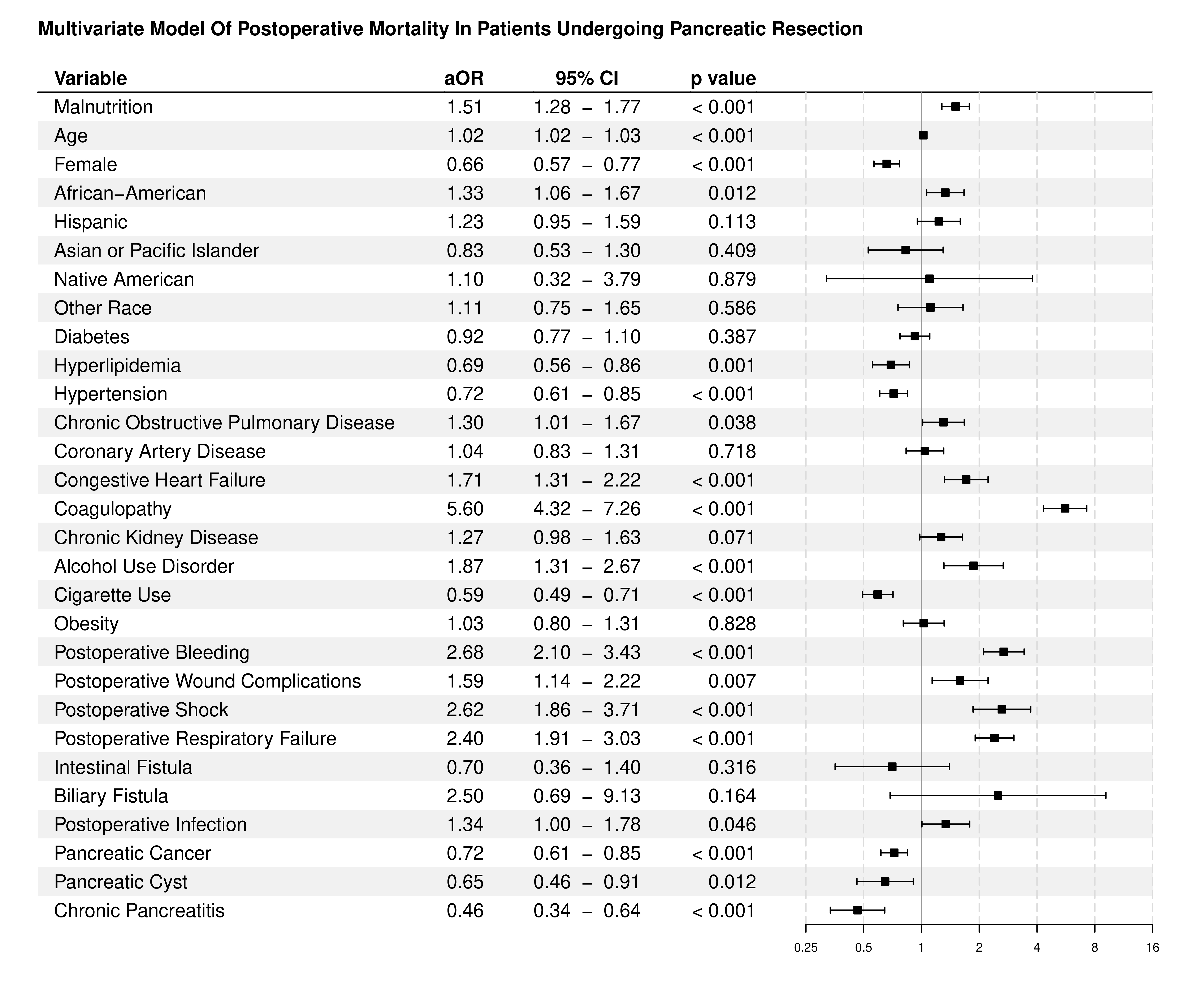 Multivariate Model Of Postoperative Mortality In Patients Undergoing Pancreatic Resection

| Variable | aOR | 95% CI | p value |
|---|---|---|---|
| Malnutrition | 1.51 | 1.28 – 1.77 | < 0.001 |
| Age | 1.02 | 1.02 – 1.03 | < 0.001 |
| Female | 0.66 | 0.57 – 0.77 | < 0.001 |
| African−American | 1.33 | 1.06 – 1.67 | 0.012 |
| Hispanic | 1.23 | 0.95 – 1.59 | 0.113 |
| Asian or Pacific Islander | 0.83 | 0.53 – 1.30 | 0.409 |
| Native American | 1.10 | 0.32 – 3.79 | 0.879 |
| Other Race | 1.11 | 0.75 – 1.65 | 0.586 |
| Diabetes | 0.92 | 0.77 – 1.10 | 0.387 |
| Hyperlipidemia | 0.69 | 0.56 – 0.86 | 0.001 |
| Hypertension | 0.72 | 0.61 – 0.85 | < 0.001 |
| Chronic Obstructive Pulmonary Disease | 1.30 | 1.01 – 1.67 | 0.038 |
| Coronary Artery Disease | 1.04 | 0.83 – 1.31 | 0.718 |
| Congestive Heart Failure | 1.71 | 1.31 – 2.22 | < 0.001 |
| Coagulopathy | 5.60 | 4.32 – 7.26 | < 0.001 |
| Chronic Kidney Disease | 1.27 | 0.98 – 1.63 | 0.071 |
| Alcohol Use Disorder | 1.87 | 1.31 – 2.67 | < 0.001 |
| Cigarette Use | 0.59 | 0.49 – 0.71 | < 0.001 |
| Obesity | 1.03 | 0.80 – 1.31 | 0.828 |
| Postoperative Bleeding | 2.68 | 2.10 – 3.43 | < 0.001 |
| Postoperative Wound Complications | 1.59 | 1.14 – 2.22 | 0.007 |
| Postoperative Shock | 2.62 | 1.86 – 3.71 | < 0.001 |
| Postoperative Respiratory Failure | 2.40 | 1.91 – 3.03 | < 0.001 |
| Intestinal Fistula | 0.70 | 0.36 – 1.40 | 0.316 |
| Biliary Fistula | 2.50 | 0.69 – 9.13 | 0.164 |
| Postoperative Infection | 1.34 | 1.00 – 1.78 | 0.046 |
| Pancreatic Cancer | 0.72 | 0.61 – 0.85 | < 0.001 |
| Pancreatic Cyst | 0.65 | 0.46 – 0.91 | 0.012 |
| Chronic Pancreatitis | 0.46 | 0.34 – 0.64 | < 0.001 |

0.25 0.5 1 2 4 8 16